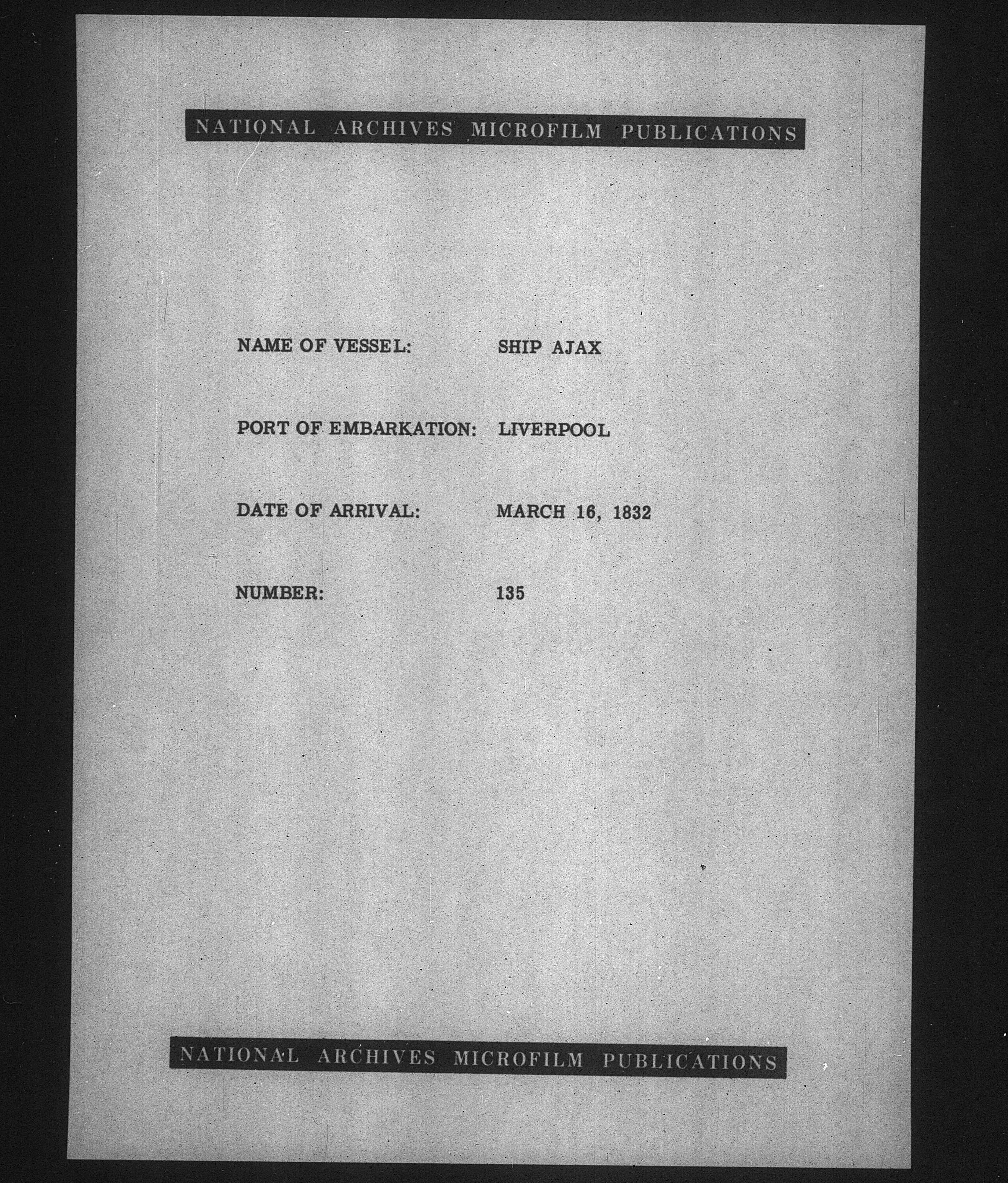 NATIONAL ARCHIVES MICROFILM PUBLICATIONS

NAME OF VESSEL: SHIP AJAX

PORT OF EMBARKATION: LIVERPOOL

DATE OF ARRIVAL: MARCH 16, 1832

NUMBER: 135

NATIONAL ARCHIVES MICROFILM PUBLICATIONS